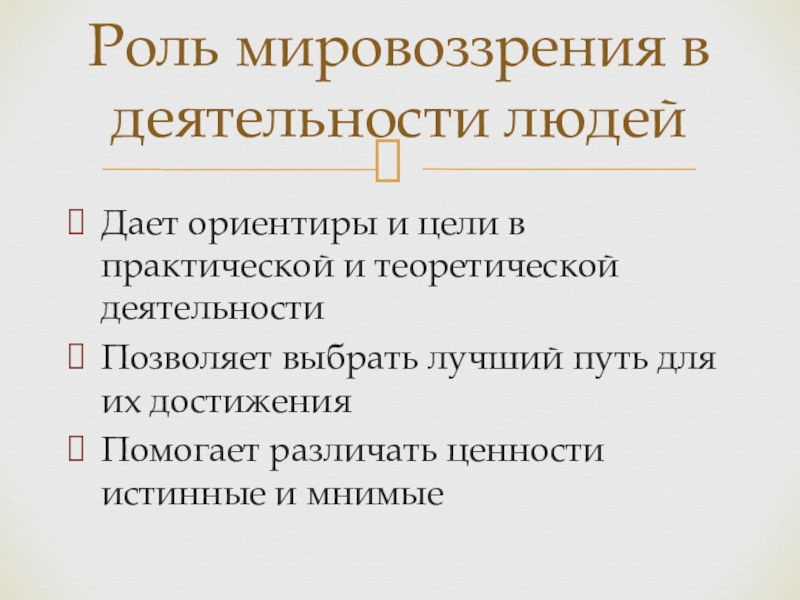 Роль мировоззрения в деятельности людей

☐ Дает ориентиры и цели в практической и теоретической деятельности
☐ Позволяет выбрать лучший путь для их достижения
☐ Помогает различать ценности истинные и мнимые